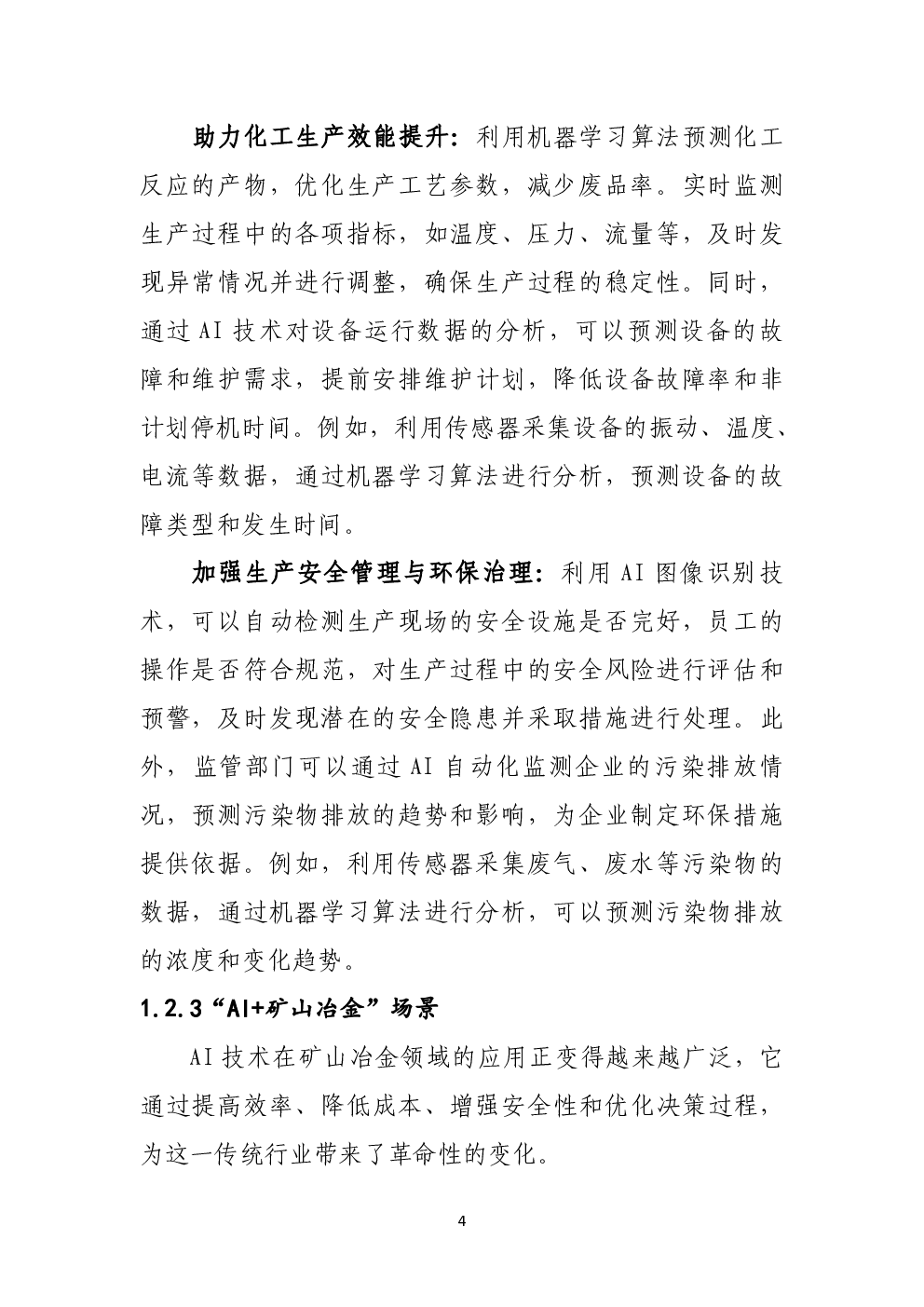 助力化工生产效能提升：利用机器学习算法预测化工反应的产物，优化生产工艺参数，减少废品率。实时监测生产过程中的各项指标，如温度、压力、流量等，及时发现异常情况并进行调整，确保生产过程的稳定性。同时，通过 AI 技术对设备运行数据的分析，可以预测设备的故障和维护需求，提前安排维护计划，降低设备故障率和非计划停机时间。例如，利用传感器采集设备的振动、温度、电流等数据，通过机器学习算法进行分析，预测设备的故障类型和发生时间。

加强生产安全管理与环保治理：利用 AI 图像识别技术，可以自动检测生产现场的安全设施是否完好，员工的操作是否符合规范，对生产过程中的安全风险进行评估和预警，及时发现潜在的安全隐患并采取措施进行处理。此外，监管部门可以通过 AI 自动化监测企业的污染排放情况，预测污染物排放的趋势和影响，为企业制定环保措施提供依据。例如，利用传感器采集废气、废水等污染物的数据，通过机器学习算法进行分析，可以预测污染物排放的浓度和变化趋势。

1.2.3“AI+矿山冶金”场景

AI 技术在矿山冶金领域的应用正变得越来越广泛，它通过提高效率、降低成本、增强安全性和优化决策过程，为这一传统行业带来了革命性的变化。

4